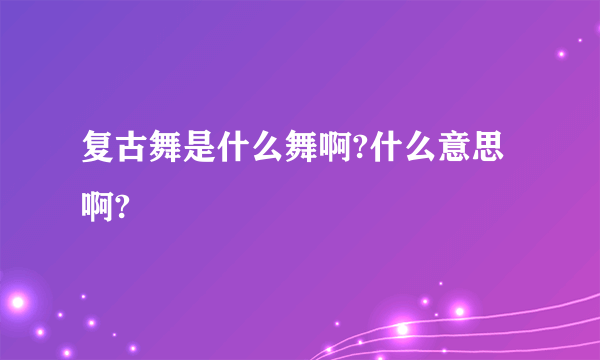 复古舞是什么舞啊?什么意思啊?